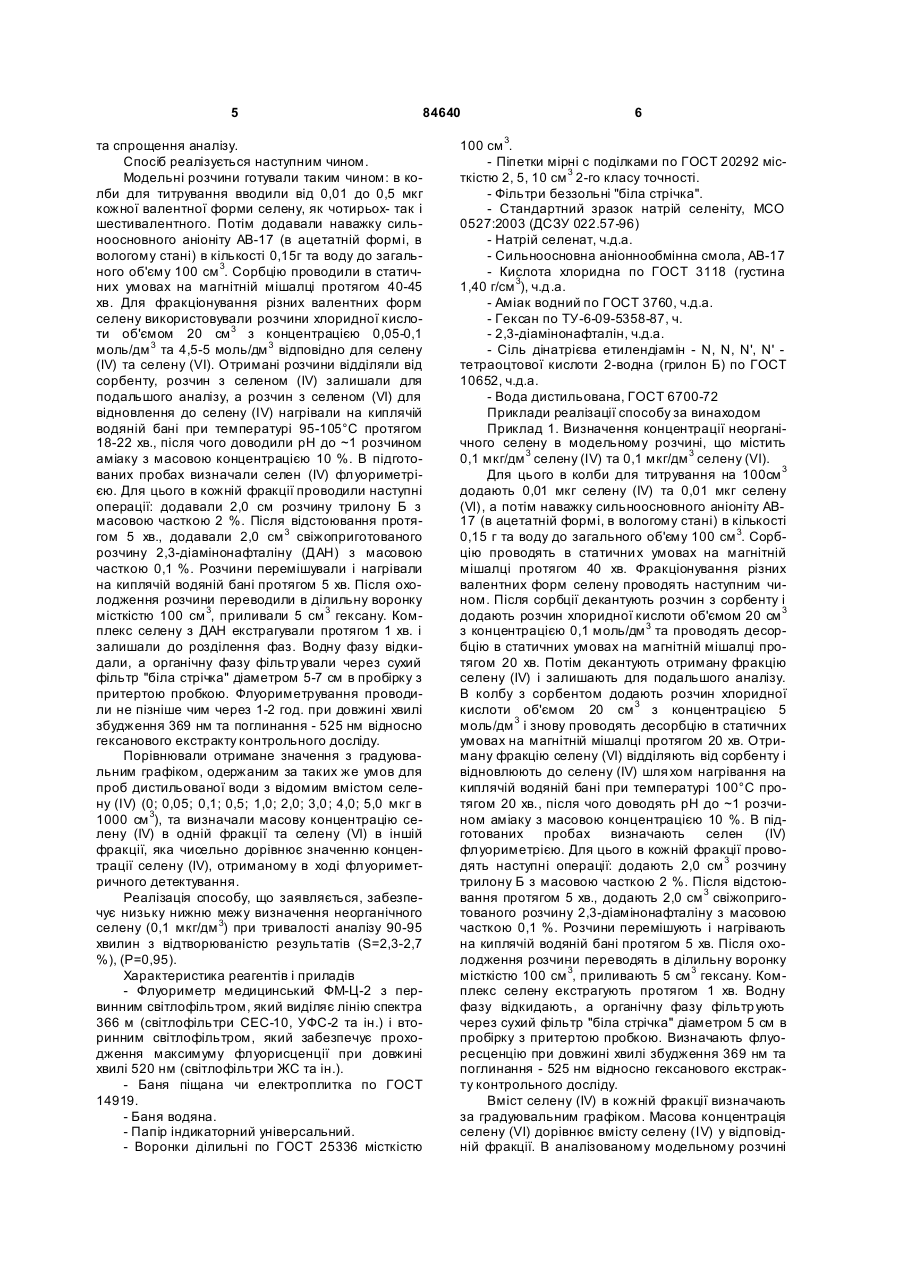 5 84640 6

та спрощення аналізу.

Спосіб реалізується наступним чином.

Модельні розчини готували таким чином: в колби для титрування вводили від 0,01 до 0,5 мкг кожної валентної форми селену, як чотирьох- так і шестивалентного. Потім додавали наважку сильноосновного аніоніту АВ-17 (в ацетатній формі, в вологому стані) в кількості 0,15г та воду до загального об'єму 100 см$^3$. Сорбцію проводили в статичних умовах на магнітній мішалці протягом 40-45 хв. Для фракціонування різних валентних форм селену використовували розчини хлоридної кислоти об'ємом 20 см$^3$ з концентрацією 0,05-0,1 моль/дм$^3$ та 4,5-5 моль/дм$^3$ відповідно для селену (IV) та селену (VI). Отримані розчини відділяли від сорбенту, розчин з селеном (IV) залишали для подальшого аналізу, а розчин з селеном (VI) для відновлення до селену (IV) нагрівали на киплячій водяній бані при температурі 95-105°С протягом 18-22 хв., після чого доводили рН до ~1 розчином аміаку з масовою концентрацією 10 %. В підготованих пробах визначали селен (IV) флуориметрією. Для цього в кожній фракції проводили наступні операції: додавали 2,0 см розчину трилону Б з масовою часткою 2 %. Після відстоювання протягом 5 хв., додавали 2,0 см$^3$ свіжоприготованого розчину 2,3-діамінонафталіну (ДАН) з масовою часткою 0,1 %. Розчини перемішували і нагрівали на киплячій водяній бані протягом 5 хв. Після охолодження розчини переводили в ділильну воронку місткістю 100 см$^3$, приливали 5 см$^3$ гексану. Комплекс селену з ДАН екстрагували протягом 1 хв. і залишали до розділення фаз. Водну фазу відкидали, а органічну фазу фільтрували через сухий фільтр "біла стрічка" діаметром 5-7 см в пробірку з притертою пробкою. Флуориметрування проводили не пізніше чим через 1-2 год. при довжині хвилі збудження 369 нм та поглинання - 525 нм відносно гексанового екстракту контрольного досліду.

Порівнювали отримане значення з градуювальним графіком, одержаним за таких же умов для проб дистильованої води з відомим вмістом селену (IV) (0; 0,05; 0,1; 0,5; 1,0; 2,0; 3,0; 4,0; 5,0 мкг в 1000 см$^3$), та визначали масову концентрацію селену (IV) в одній фракції та селену (VI) в іншій фракції, яка чисельно дорівнює значенню концентрації селену (IV), отриманому в ході флуориметричного детектування.

Реалізація способу, що заявляється, забезпечує низьку нижню межу визначення неорганічного селену (0,1 мкг/дм$^3$) при тривалості аналізу 90-95 хвилин з відтворюваністю результатів (S=2,3-2,7 %), (Р=0,95).

Характеристика реагентів і приладів

- Флуориметр медицинський ФМ-Ц-2 з первинним світлофільтром, який виділяє лінію спектра 366 м (світлофільтри СЕС-10, УФС-2 та ін.) і вторинним світлофільтром, який забезпечує проходження максимуму флуорисценції при довжині хвилі 520 нм (світлофільтри ЖС та ін.).

- Баня піщана чи електроплитка по ГОСТ 14919.

- Баня водяна.

- Папір індикаторний універсальний.

- Воронки ділильні по ГОСТ 25336 місткістю 100 см$^3$.

- Піпетки мірні с поділками по ГОСТ 20292 місткістю 2, 5, 10 см$^3$ 2-го класу точності.

- Фільтри беззольні "біла стрічка".

- Стандартний зразок натрій селеніту, МСО 0527:2003 (ДСЗУ 022.57-96)

- Натрій селенат, ч.д.а.

- Сильноосновна аніонообмінна смола, АВ-17

- Кислота хлоридна по ГОСТ 3118 (густина 1,40 г/см$^3$), ч.д.а.

- Аміак водний по ГОСТ 3760, ч.д.а.

- Гексан по ТУ-6-09-5358-87, ч.

- 2,3-діамінонафталін, ч.д.а.

- Сіль дінатрієва етилендіамін - N, N, N', N' - тетраоцтової кислоти 2-водна (грилон Б) по ГОСТ 10652, ч.д.а.

- Вода дистильована, ГОСТ 6700-72

Приклади реалізації способу за винаходом

Приклад 1. Визначення концентрації неорганічного селену в модельному розчині, що містить 0,1 мкг/дм$^3$ селену (IV) та 0,1 мкг/дм$^3$ селену (VI).

Для цього в колби для титрування на 100см$^3$ додають 0,01 мкг селену (IV) та 0,01 мкг селену (VI), а потім наважку сильноосновного аніоніту АВ-17 (в ацетатній формі, в вологому стані) в кількості 0,15 г та воду до загального об'єму 100 см$^3$. Сорбцію проводять в статичних умовах на магнітній мішалці протягом 40 хв. Фракціонування різних валентних форм селену проводять наступним чином. Після сорбції декантують розчин з сорбенту і додають розчин хлоридної кислоти об'ємом 20 см$^3$ з концентрацією 0,1 моль/дм$^3$ та проводять десорбцію в статичних умовах на магнітній мішалці протягом 20 хв. Потім декантують отриману фракцію селену (IV) і залишають для подальшого аналізу. В колбу з сорбентом додають розчин хлоридної кислоти об'ємом 20 см$^3$ з концентрацією 5 моль/дм$^3$ і знову проводять десорбцію в статичних умовах на магнітній мішалці протягом 20 хв. Отриману фракцію селену (VI) відділяють від сорбенту і відновлюють до селену (IV) шляхом нагрівання на киплячій водяній бані при температурі 100°С протягом 20 хв., після чого доводять рН до ~1 розчином аміаку з масовою концентрацією 10 %. В підготованих пробах визначають селен (IV) флуориметрією. Для цього в кожній фракції проводять наступні операції: додають 2,0 см$^3$ розчину трилону Б з масовою часткою 2 %. Після відстоювання протягом 5 хв., додають 2,0 см$^3$ свіжоприготованого розчину 2,3-діамінонафталіну з масовою часткою 0,1 %. Розчини перемішують і нагрівають на киплячій водяній бані протягом 5 хв. Після охолодження розчини переводять в ділильну воронку місткістю 100 см$^3$, приливають 5 см$^3$ гексану. Комплекс селену екстрагують протягом 1 хв. Водну фазу відкидають, а органічну фазу фільтрують через сухий фільтр "біла стрічка" діаметром 5 см в пробірку з притертою пробкою. Визначають флуоресценцію при довжині хвилі збудження 369 нм та поглинання - 525 нм відносно гексанового екстракту контрольного досліду.

Вміст селену (IV) в кожній фракції визначають за градуювальним графіком. Масова концентрація селену (VI) дорівнює вмісту селену (IV) у відповідній фракції. В аналізованому модельному розчині